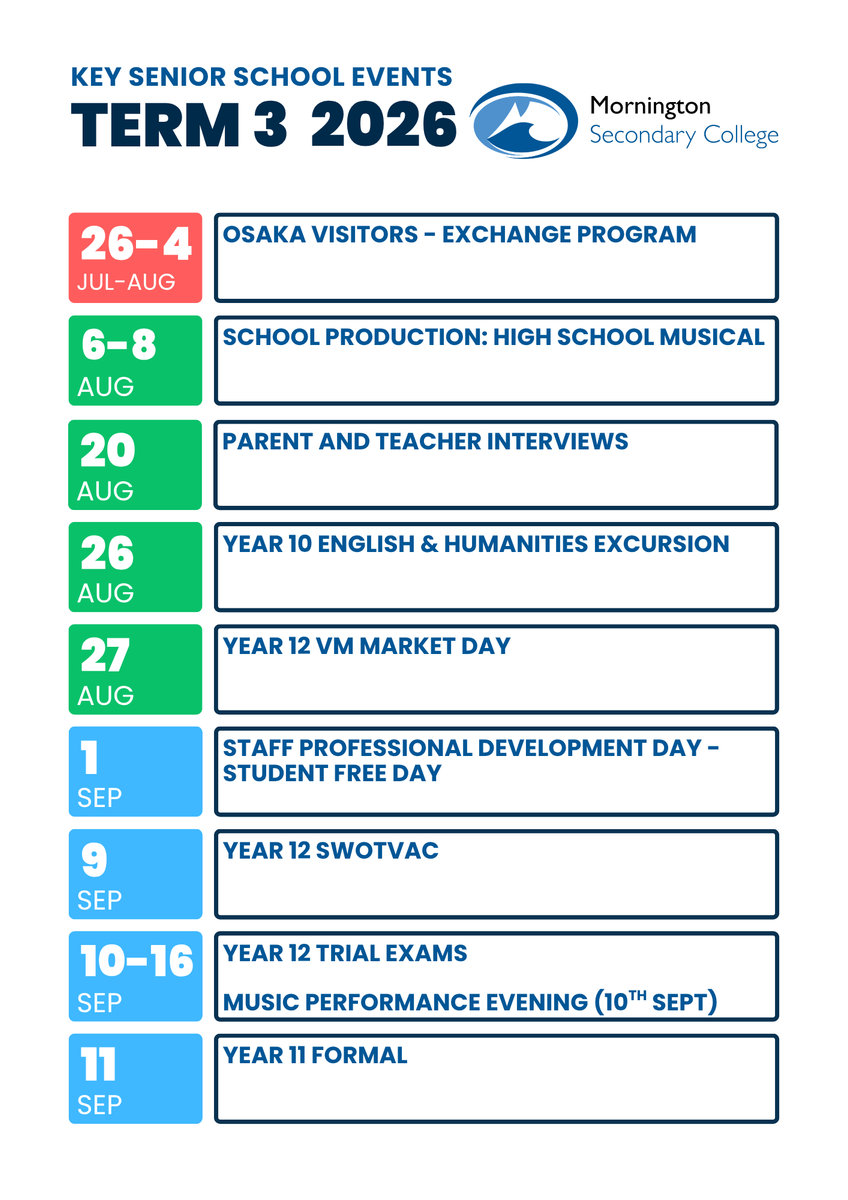 KEY SENIOR SCHOOL EVENTS
TERM 3 2026

Mornington
Secondary College

26-4
JUL-AUG
OSAKA VISITORS - EXCHANGE PROGRAM

6-8
AUG
SCHOOL PRODUCTION: HIGH SCHOOL MUSICAL

20
AUG
PARENT AND TEACHER INTERVIEWS

26
AUG
YEAR 10 ENGLISH & HUMANITIES EXCURSION

27
AUG
YEAR 12 VM MARKET DAY

1
SEP
STAFF PROFESSIONAL DEVELOPMENT DAY - STUDENT FREE DAY

9
SEP
YEAR 12 SWOTVAC

10-16
SEP
YEAR 12 TRIAL EXAMS

MUSIC PERFORMANCE EVENING ($10^{TH}$ SEPT)

11
SEP
YEAR 11 FORMAL